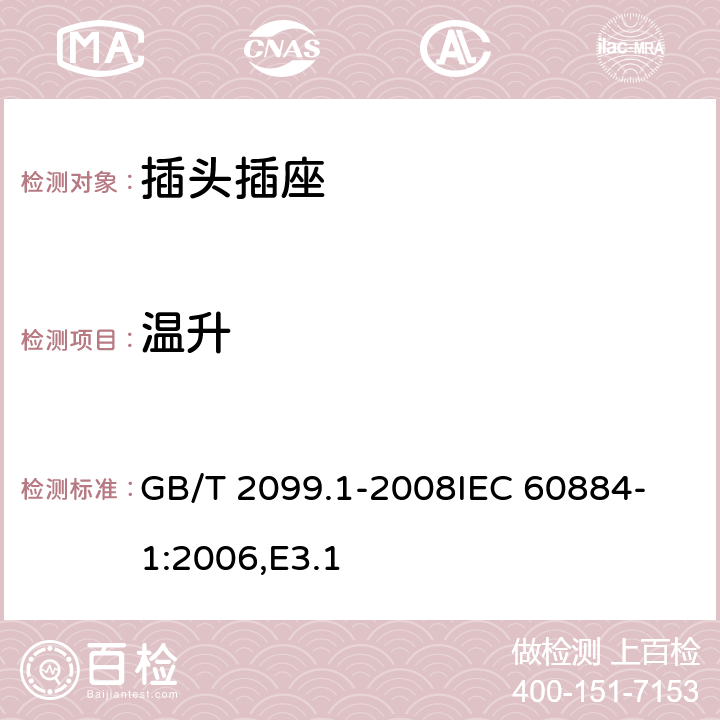 MA CNAS AC ilac-MRA

检测对象： 插头插座

检测项目： 温升

检测标准： GB/T 2099.1-2008IEC 60884-1:2006,E3.1

百检 Baijiantest.com

做检测 上百检
400-151-7153